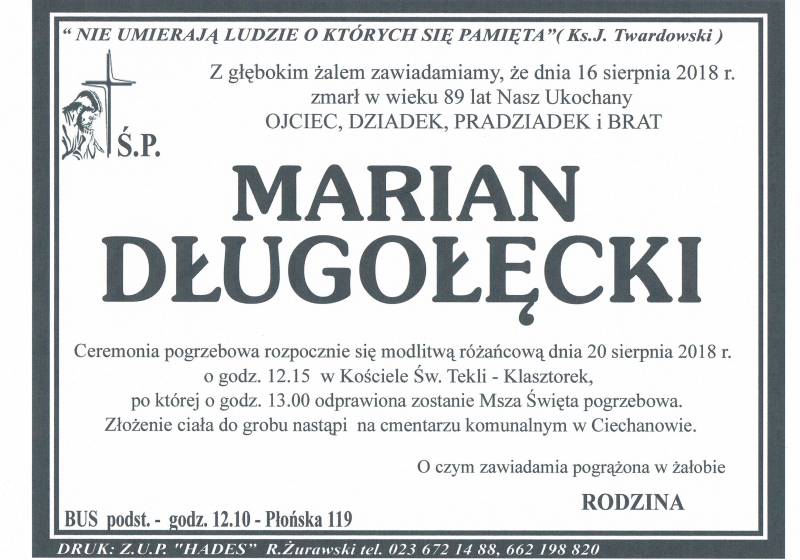 " NIE UMIERAJĄ LUDZIE O KTÓRYCH SIĘ PAMIĘTA"( Ks.J. Twardowski )

Z głębokim żalem zawiadamiamy, że dnia 16 sierpnia 2018 r.
zmarł w wieku 89 lat Nasz Ukochany
OJCIEC, DZIADEK, PRADZIADEK i BRAT

Ś.P.

MARIAN
DŁUGOŁĘCKI

Ceremonia pogrzebowa rozpocznie się modlitwą różańcową dnia 20 sierpnia 2018 r.
o godz. 12.15 w Kościele Św. Tekli - Klasztorek,
po której o godz. 13.00 odprawiona zostanie Msza Święta pogrzebowa.
Złożenie ciała do grobu nastąpi na cmentarzu komunalnym w Ciechanowie.

O czym zawiadamia pogrążona w żałobie

RODZINA

BUS podst. - godz. 12.10 - Płońska 119

DRUK: Z.U.P. "HADES" R.Żurawski tel. 023 672 14 88, 662 198 820